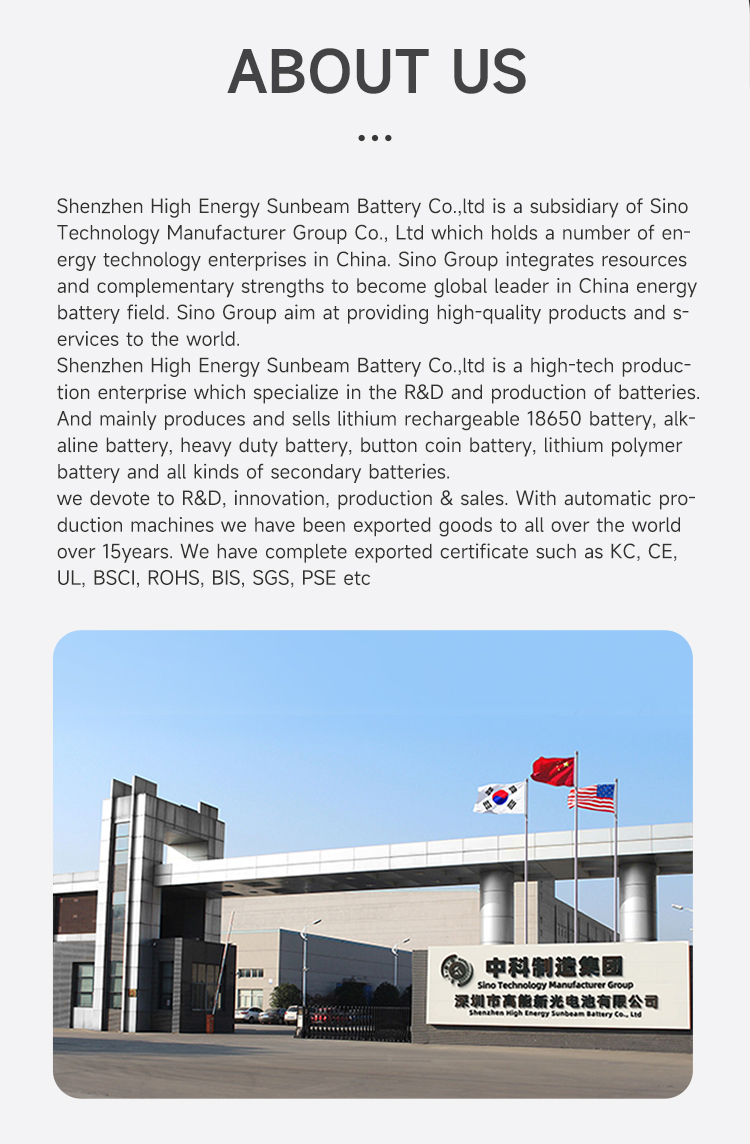 ABOUT US

...

Shenzhen High Energy Sunbeam Battery Co.,ltd is a subsidiary of Sino Technology Manufacturer Group Co., Ltd which holds a number of energy technology enterprises in China. Sino Group integrates resources and complementary strengths to become global leader in China energy battery field. Sino Group aim at providing high-quality products and services to the world.
Shenzhen High Energy Sunbeam Battery Co.,ltd is a high-tech production enterprise which specialize in the R&D and production of batteries. And mainly produces and sells lithium rechargeable 18650 battery, alkaline battery, heavy duty battery, button coin battery, lithium polymer battery and all kinds of secondary batteries.
we devote to R&D, innovation, production & sales. With automatic production machines we have been exported goods to all over the world over 15years. We have complete exported certificate such as KC, CE, UL, BSCI, ROHS, BIS, SGS, PSE etc

中科制造集团
Sino Technology Manufacturer Group
深圳市高能新光电池有限公司
Shenzhen High Energy Sunbeam Battery Co., Ltd